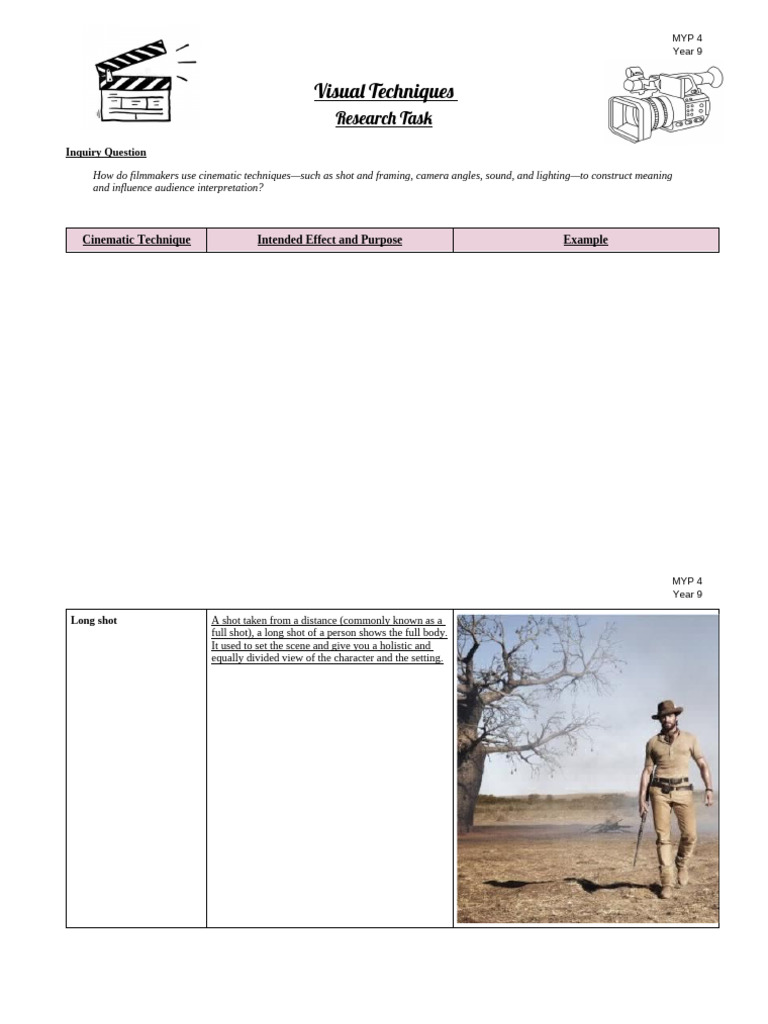 MYP 4
Year 9

Visual Techniques

Research Task

Inquiry Question

How do filmmakers use cinematic techniques—such as shot and framing, camera angles, sound, and lighting—to construct meaning and influence audience interpretation?

| Cinematic Technique | Intended Effect and Purpose | Example |
|---|---|---|

MYP 4
Year 9

| Long shot | A shot taken from a distance (commonly known as a full shot), a long shot of a person shows the full body. It used to set the scene and give you a holistic and equally divided view of the character and the setting. | |
|---|---|---|